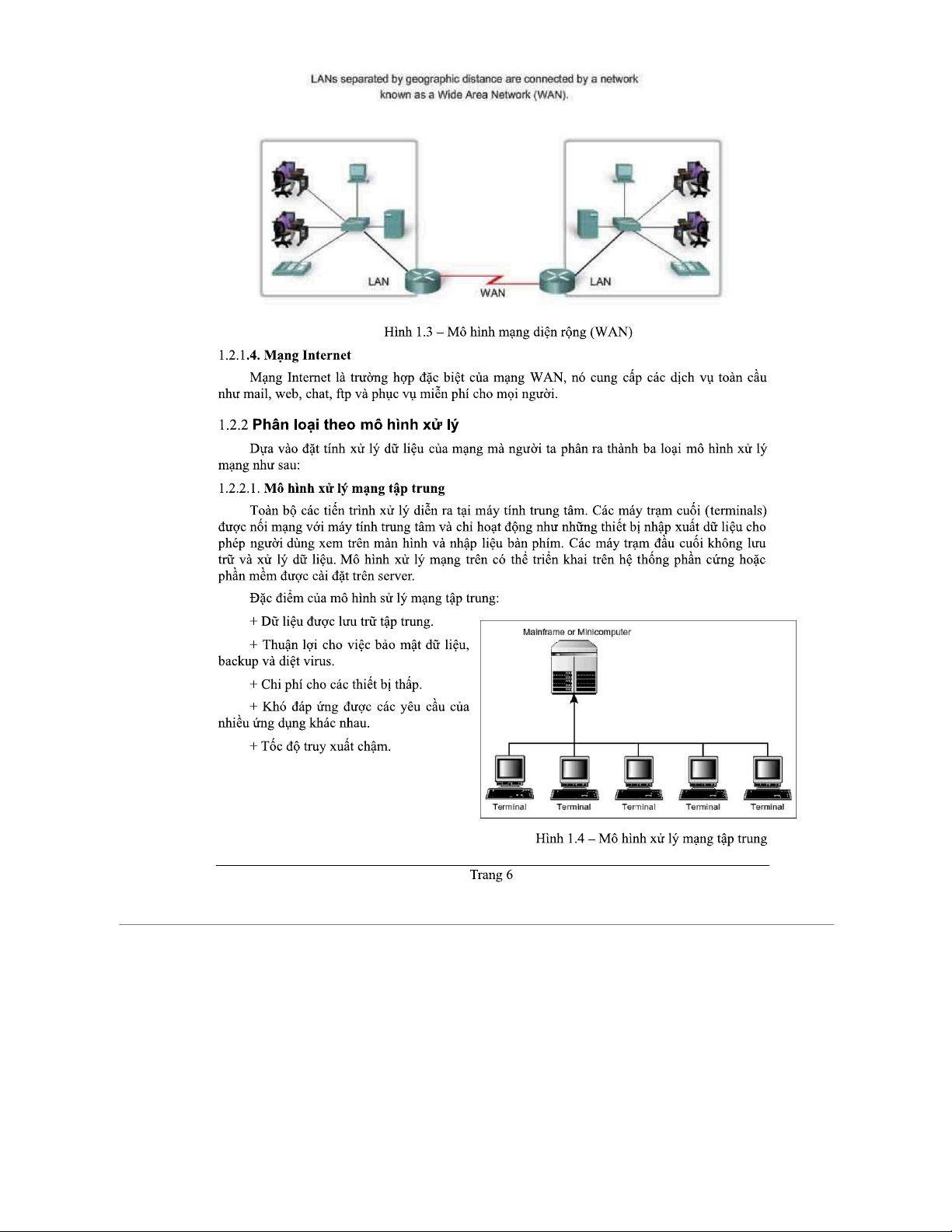 LANs separated by geographic distance are connected by a network known as a Wide Area Network (WAN).

LAN

WAN

LAN

Hình 1.3 – Mô hình mạng diện rộng (WAN)

1.2.1.4. Mạng Internet

Mạng Internet là trường hợp đặc biệt của mạng WAN, nó cung cấp các dịch vụ toàn cầu như mail, web, chat, ftp và phục vụ miễn phí cho mọi người.

1.2.2 Phân loại theo mô hình xử lý

Dựa vào đặt tính xử lý dữ liệu của mạng mà người ta phân ra thành ba loại mô hình xử lý mạng như sau:

1.2.2.1. Mô hình xử lý mạng tập trung

Toàn bộ các tiến trình xử lý diễn ra tại máy tính trung tâm. Các máy trạm cuối (terminals) được nối mạng với máy tính trung tâm và chỉ hoạt động như những thiết bị nhập xuất dữ liệu cho phép người dùng xem trên màn hình và nhập liệu bàn phím. Các máy trạm đầu cuối không lưu trữ và xử lý dữ liệu. Mô hình xử lý mạng trên có thể triển khai trên hệ thống phần cứng hoặc phần mềm được cài đặt trên server.

Đặc điểm của mô hình sử lý mạng tập trung:

+ Dữ liệu được lưu trữ tập trung.

+ Thuận lợi cho việc bảo mật dữ liệu, backup và diệt virus.

+ Chi phí cho các thiết bị thấp.

+ Khó đáp ứng được các yêu cầu của nhiều ứng dụng khác nhau.

+ Tốc độ truy xuất chậm.

Mainframe or Minicomputer

Terminal

Terminal

Terminal

Terminal

Terminal

Hình 1.4 – Mô hình xử lý mạng tập trung

Trang 6